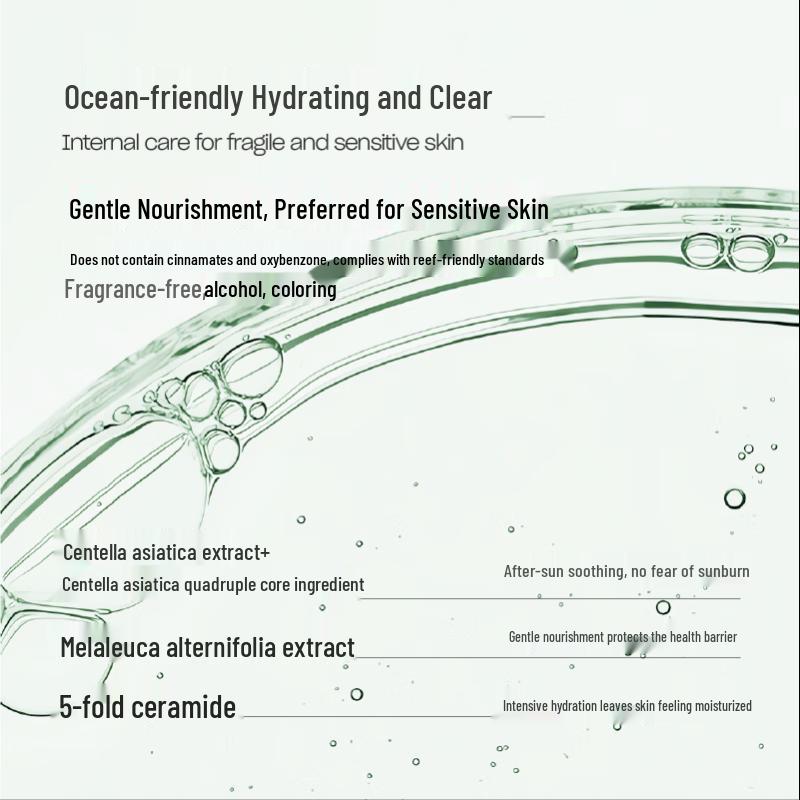 Ocean-friendly Hydrating and Clear

Internal care for fragile and sensitive skin

Gentle Nourishment, Preferred for Sensitive Skin

Does not contain cinnamates and oxybenzone, complies with reef-friendly standards

Fragrance-free,alcohol, coloring

Centella asiatica extract+
Centella asiatica quadruple core ingredient

After-sun soothing, no fear of sunburn

Melaleuca alternifolia extract

Gentle nourishment protects the health barrier

5-fold ceramide

Intensive hydration leaves skin feeling moisturized